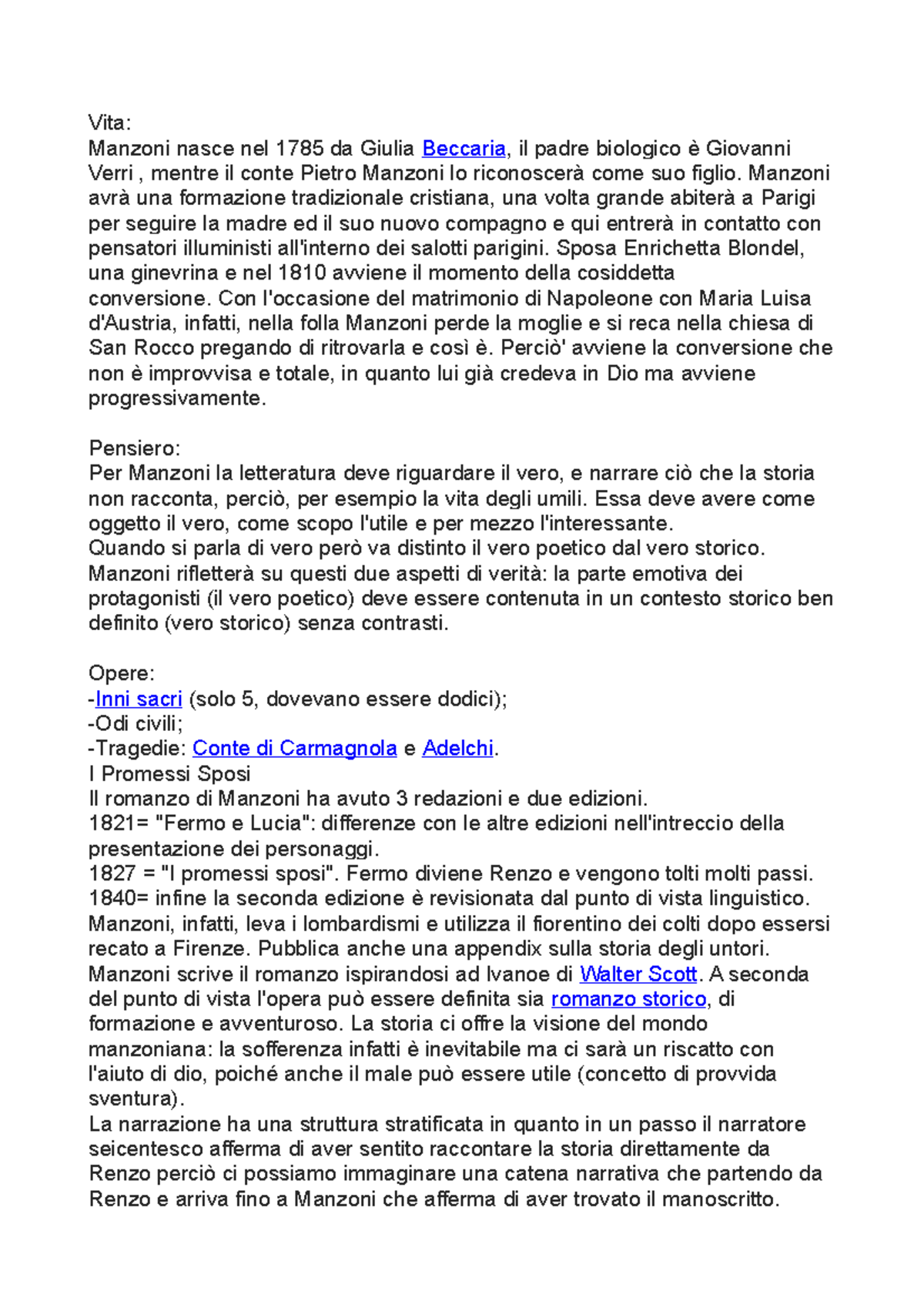 Vita:
Manzoni nasce nel 1785 da Giulia Beccaria, il padre biologico è Giovanni Verri , mentre il conte Pietro Manzoni lo riconoscerà come suo figlio. Manzoni avrà una formazione tradizionale cristiana, una volta grande abiterà a Parigi per seguire la madre ed il suo nuovo compagno e qui entrerà in contatto con pensatori illuministi all'interno dei salotti parigini. Sposa Enrichetta Blondel, una ginevrina e nel 1810 avviene il momento della cosiddetta conversione. Con l'occasione del matrimonio di Napoleone con Maria Luisa d'Austria, infatti, nella folla Manzoni perde la moglie e si reca nella chiesa di San Rocco pregando di ritrovarla e così è. Perciò' avviene la conversione che non è improvvisa e totale, in quanto lui già credeva in Dio ma avviene progressivamente.

Pensiero:
Per Manzoni la letteratura deve riguardare il vero, e narrare ciò che la storia non racconta, perciò, per esempio la vita degli umili. Essa deve avere come oggetto il vero, come scopo l'utile e per mezzo l'interessante.
Quando si parla di vero però va distinto il vero poetico dal vero storico. Manzoni rifletterà su questi due aspetti di verità: la parte emotiva dei protagonisti (il vero poetico) deve essere contenuta in un contesto storico ben definito (vero storico) senza contrasti.

Opere:
-Inni sacri (solo 5, dovevano essere dodici);
-Odi civili;
-Tragedie: Conte di Carmagnola e Adelchi.
I Promessi Sposi
Il romanzo di Manzoni ha avuto 3 redazioni e due edizioni.
1821= "Fermo e Lucia": differenze con le altre edizioni nell'intreccio della presentazione dei personaggi.
1827 = "I promessi sposi". Fermo diviene Renzo e vengono tolti molti passi.
1840= infine la seconda edizione è revisionata dal punto di vista linguistico. Manzoni, infatti, leva i lombardismi e utilizza il fiorentino dei colti dopo essersi recato a Firenze. Pubblica anche una appendix sulla storia degli untori.
Manzoni scrive il romanzo ispirandosi ad Ivanoe di Walter Scott. A seconda del punto di vista l'opera può essere definita sia romanzo storico, di formazione e avventuroso. La storia ci offre la visione del mondo manzoniana: la sofferenza infatti è inevitabile ma ci sarà un riscatto con l'aiuto di dio, poiché anche il male può essere utile (concetto di provvida sventura).
La narrazione ha una struttura stratificata in quanto in un passo il narratore seicentesco afferma di aver sentito raccontare la storia direttamente da Renzo perciò ci possiamo immaginare una catena narrativa che partendo da Renzo e arriva fino a Manzoni che afferma di aver trovato il manoscritto.